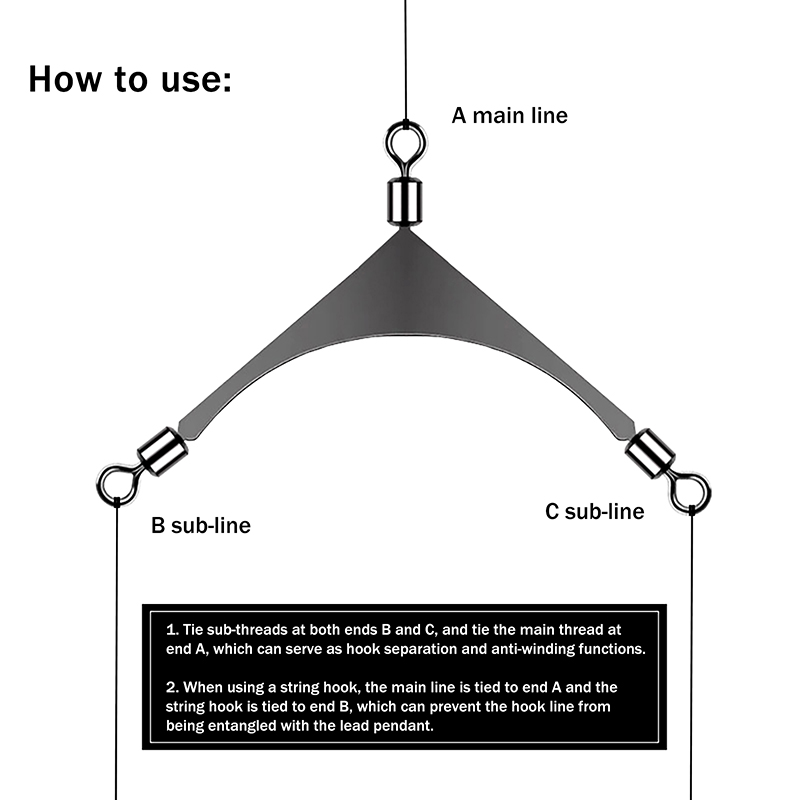 How to use:

A main line

B sub-line

C sub-line

1. Tie sub-threads at both ends B and C, and tie the main thread at end A, which can serve as hook separation and anti-winding functions.

2. When using a string hook, the main line is tied to end A and the string hook is tied to end B, which can prevent the hook line from being entangled with the lead pendant.